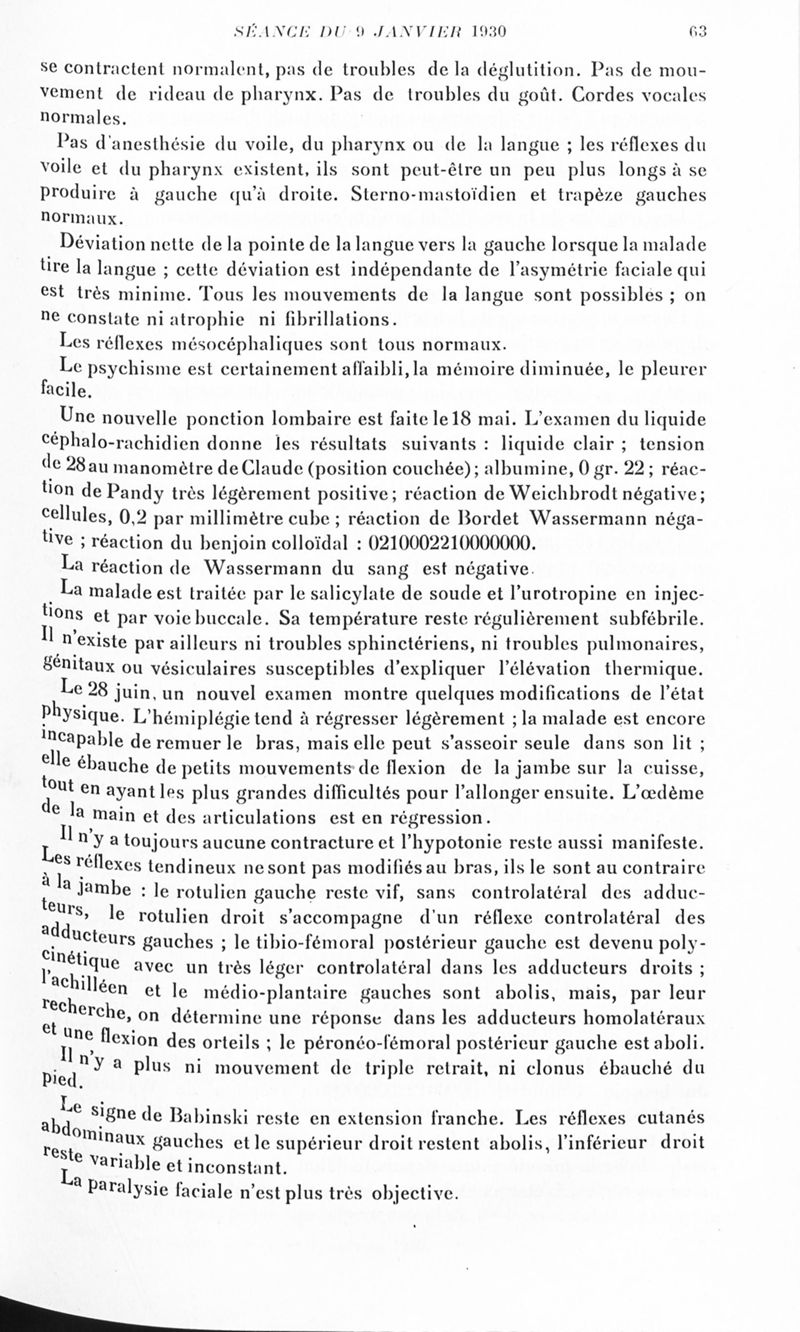 SÉANCE DU 9 JANVIER 1930 63

se contractent normalent, pas de troubles de la déglutition. Pas de mouvement de rideau de pharynx. Pas de troubles du goût. Cordes vocales normales.

Pas d'anesthésie du voile, du pharynx ou de la langue ; les réflexes du voile et du pharynx existent, ils sont peut-être un peu plus longs à se produire à gauche qu'à droite. Sterno-mastoïdien et trapèze gauches normaux.

Déviation nette de la pointe de la langue vers la gauche lorsque la malade tire la langue ; cette déviation est indépendante de l'asymétrie faciale qui est très minime. Tous les mouvements de la langue sont possibles ; on ne constate ni atrophie ni fibrillations.

Les réflexes mésocéphaliques sont tous normaux.

Le psychisme est certainement affaibli, la mémoire diminuée, le pleurer facile.

Une nouvelle ponction lombaire est faite le 18 mai. L'examen du liquide céphalo-rachidien donne les résultats suivants : liquide clair ; tension de 28 au manomètre de Claude (position couchée) ; albumine, 0 gr. 22 ; réaction de Pandy très légèrement positive ; réaction de Weichbrodt négative ; cellules, 0,2 par millimètre cube ; réaction de Bordet Wassermann négative ; réaction du benjoin colloïdal : 0210002210000000.

La réaction de Wassermann du sang est négative.

La malade est traitée par le salicylate de soude et l'urotropine en injections et par voie buccale. Sa température reste régulièrement subfébrile. Il n'existe par ailleurs ni troubles sphinctériens, ni troubles pulmonaires, génitaux ou vésiculaires susceptibles d'expliquer l'élévation thermique.

Le 28 juin, un nouvel examen montre quelques modifications de l'état physique. L'hémiplégie tend à régresser légèrement ; la malade est encore incapable de remuer le bras, mais elle peut s'asseoir seule dans son lit ; elle ébauche de petits mouvements de flexion de la jambe sur la cuisse, tout en ayant les plus grandes difficultés pour l'allonger ensuite. L'œdème de la main et des articulations est en régression.

Il n'y a toujours aucune contracture et l'hypotonie reste aussi manifeste. Les réflexes tendineux ne sont pas modifiés au bras, ils le sont au contraire à la jambe : le rotulien gauche reste vif, sans controlatéral des adducteurs, le rotulien droit s'accompagne d'un réflexe controlatéral des adducteurs gauches ; le tibio-fémoral postérieur gauche est devenu polycinétique avec un très léger controlatéral dans les adducteurs droits ; l'achilléen et le médio-plantaire gauches sont abolis, mais, par leur recherche, on détermine une réponse dans les adducteurs homolatéraux et une flexion des orteils ; le péronéo-fémoral postérieur gauche est aboli.

Il n'y a plus ni mouvement de triple retrait, ni clonus ébauché du pied.

Le signe de Babinski reste en extension franche. Les réflexes cutanés abdominaux gauches et le supérieur droit restent abolis, l'inférieur droit reste variable et inconstant.

La paralysie faciale n'est plus très objective.